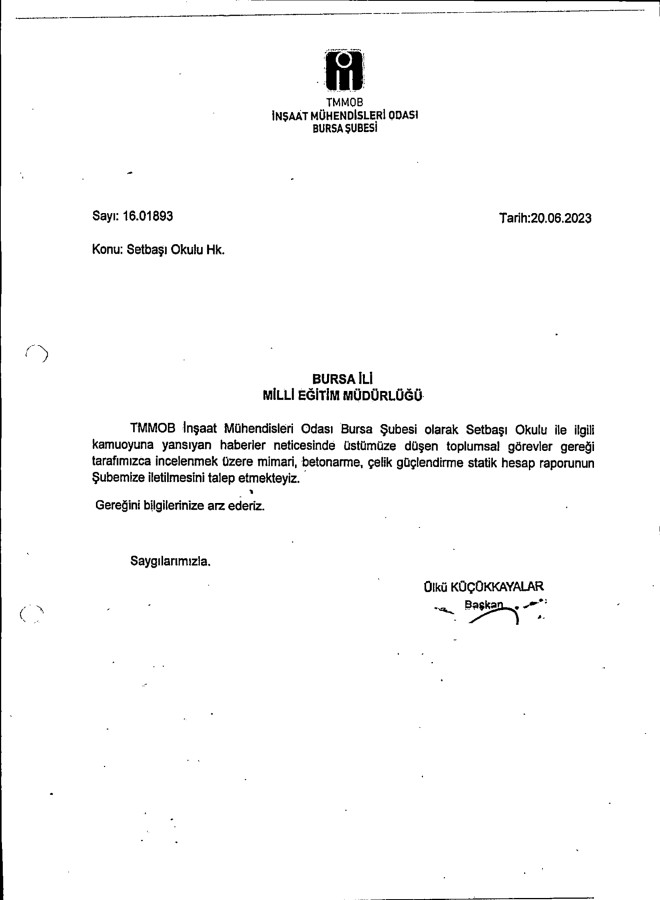 TMMOB
İNŞAAT MÜHENDİSLERİ ODASI
BURSA ŞUBESİ

Sayı: 16.01893

Tarih:20.06.2023

Konu: Setbaşı Okulu Hk.

BURSA İLİ
MİLLİ EĞİTİM MÜDÜRLÜĞÜ

TMMOB İnşaat Mühendisleri Odası Bursa Şubesi olarak Setbaşı Okulu ile ilgili kamuoyuna yansıyan haberler neticesinde üstümüze düşen toplumsal görevler gereği tarafımızca incelenmek üzere mimari, betonarme, çelik güçlendirme statik hesap raporunun Şubemize iletilmesini talep etmekteyiz.

Gereğini bilgilerinize arz ederiz.

Saygılarımızla.

Ülkü KÜÇÜKKAYALAR
Başkan